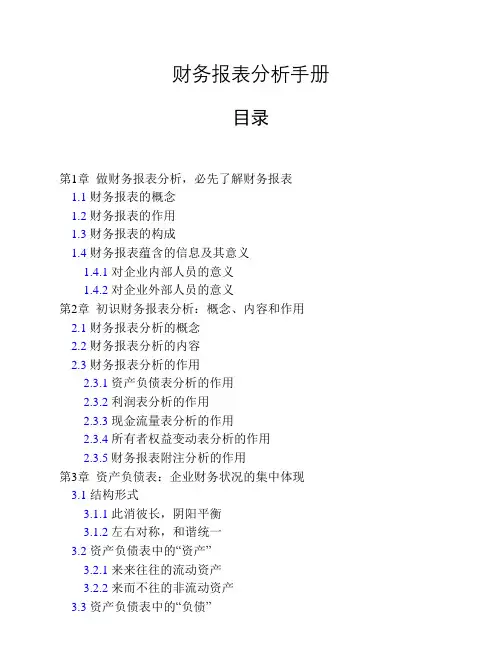 财务报表分析手册

目录

第1章 做财务报表分析，必先了解财务报表
1.1 财务报表的概念
1.2 财务报表的作用
1.3 财务报表的构成
1.4 财务报表蕴含的信息及其意义
1.4.1 对企业内部人员的意义
1.4.2 对企业外部人员的意义
第2章 初识财务报表分析：概念、内容和作用
2.1 财务报表分析的概念
2.2 财务报表分析的内容
2.3 财务报表分析的作用
2.3.1 资产负债表分析的作用
2.3.2 利润表分析的作用
2.3.3 现金流量表分析的作用
2.3.4 所有者权益变动表分析的作用
2.3.5 财务报表附注分析的作用
第3章 资产负债表：企业财务状况的集中体现
3.1 结构形式
3.1.1 此消彼长，阴阳平衡
3.1.2 左右对称，和谐统一
3.2 资产负债表中的“资产”
3.2.1 来来往往的流动资产
3.2.2 来而不往的非流动资产
3.3 资产负债表中的“负债”